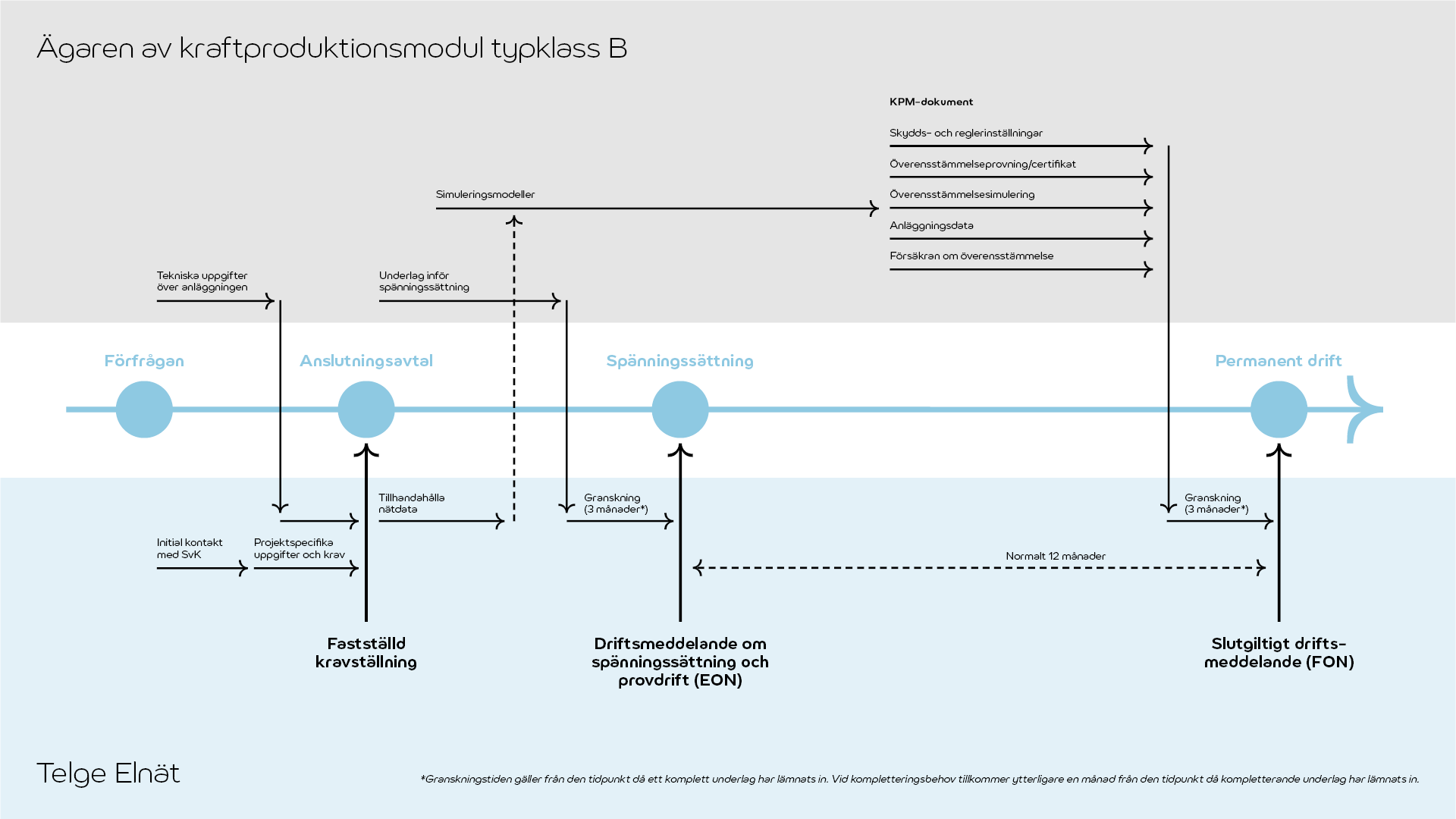 Ägaren av kraftproduktionsmodul typklass B

KPM-dokument

Skydds- och reglerinställningar

Överensstämmelseprovning/certifikat

Överensstämmelsesimulering

Anläggningsdata

Försäkran om överensstämmelse

Simuleringsmodeller

Tekniska uppgifter över anläggningen

Underlag inför spänningssättning

Förfrågan

Anslutningsavtal

Spänningssättning

Permanent drift

Tillhandahålla nätdata

Granskning (3 månader*)

Granskning (3 månader*)

Initial kontakt med SvK

Projektspecifika uppgifter och krav

Normalt 12 månader

Fastställd kravställning

Driftsmeddelande om spänningssättning och provdrift (EON)

Slutgiltigt driftsmeddelande (FON)

Telge Elnät

*Granskningstiden gäller från den tidpunkt då ett komplett underlag har lämnats in. Vid kompletteringsbehov tillkommer ytterligare en månad från den tidpunkt då kompletterande underlag har lämnats in.